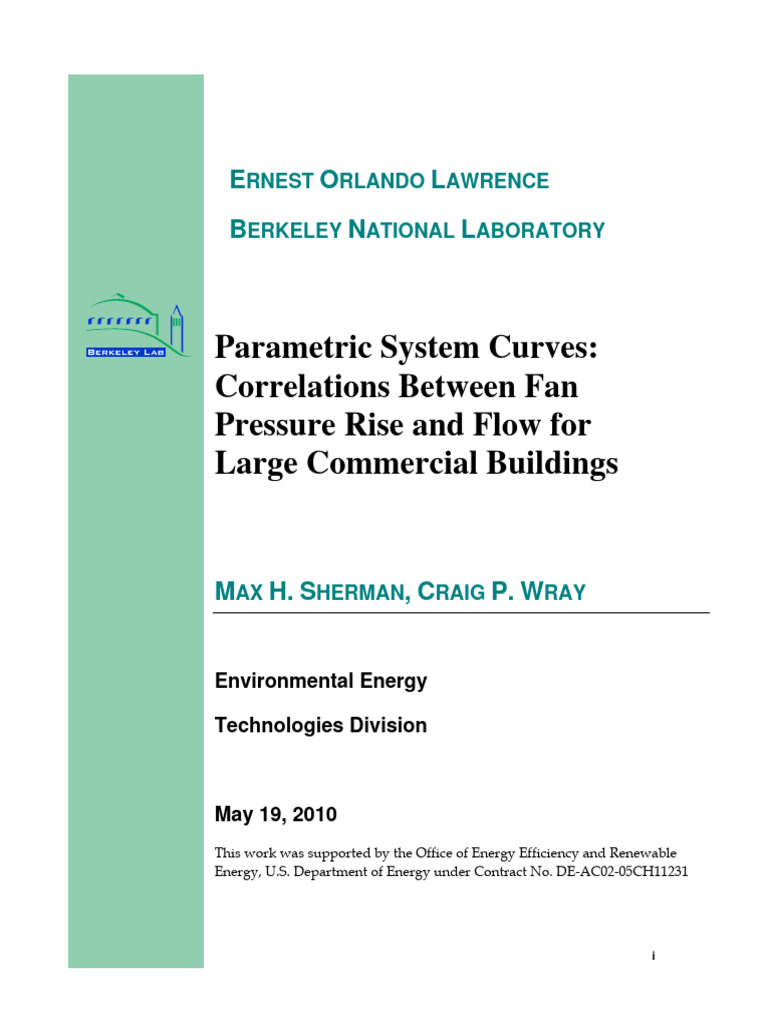 ERNEST ORLANDO LAWRENCE

BERKELEY NATIONAL LABORATORY

BERKELEY LAB

Parametric System Curves: Correlations Between Fan Pressure Rise and Flow for Large Commercial Buildings

MAX H. SHERMAN, CRAIG P. WRAY

Environmental Energy

Technologies Division

May 19, 2010

This work was supported by the Office of Energy Efficiency and Renewable Energy, U.S. Department of Energy under Contract No. DE-AC02-05CH11231

i